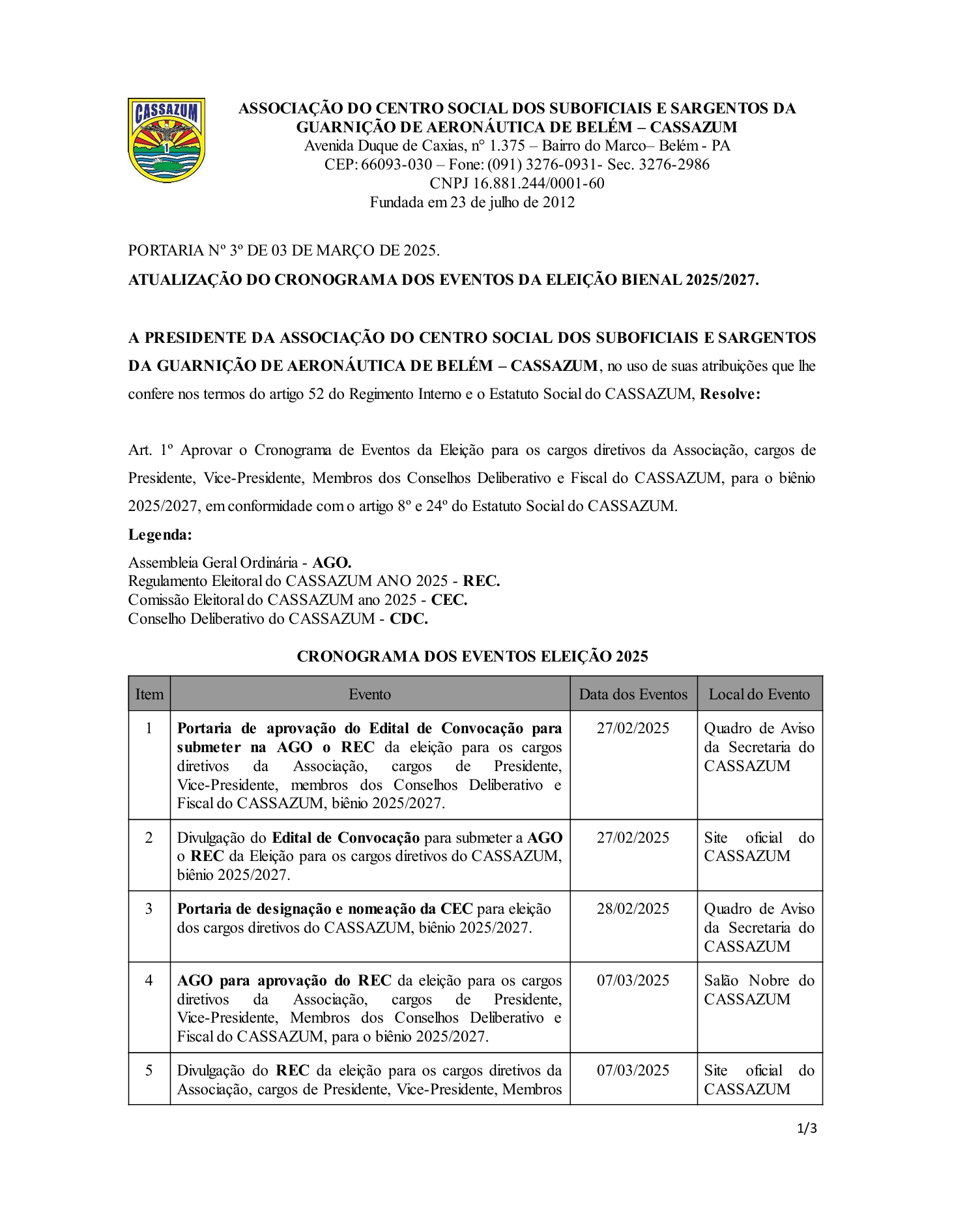 CASSAZUM

1

ASSOCIAÇÃO DO CENTRO SOCIAL DOS SUBOFICIAIS E SARGENTOS DA GUARNIÇÃO DE AERONÁUTICA DE BELÉM – CASSAZUM
Avenida Duque de Caxias, n° 1.375 – Bairro do Marco– Belém - PA
CEP: 66093-030 – Fone: (091) 3276-0931- Sec. 3276-2986
CNPJ 16.881.244/0001-60
Fundada em 23 de julho de 2012

PORTARIA Nº 3º DE 03 DE MARÇO DE 2025.

ATUALIZAÇÃO DO CRONOGRAMA DOS EVENTOS DA ELEIÇÃO BIENAL 2025/2027.

A PRESIDENTE DA ASSOCIAÇÃO DO CENTRO SOCIAL DOS SUBOFICIAIS E SARGENTOS DA GUARNIÇÃO DE AERONÁUTICA DE BELÉM – CASSAZUM, no uso de suas atribuições que lhe confere nos termos do artigo 52 do Regimento Interno e o Estatuto Social do CASSAZUM, Resolve:

Art. 1º Aprovar o Cronograma de Eventos da Eleição para os cargos diretivos da Associação, cargos de Presidente, Vice-Presidente, Membros dos Conselhos Deliberativo e Fiscal do CASSAZUM, para o biênio 2025/2027, em conformidade com o artigo 8º e 24º do Estatuto Social do CASSAZUM.

Legenda:

Assembleia Geral Ordinária - AGO.
Regulamento Eleitoral do CASSAZUM ANO 2025 - REC.
Comissão Eleitoral do CASSAZUM ano 2025 - CEC.
Conselho Deliberativo do CASSAZUM - CDC.

CRONOGRAMA DOS EVENTOS ELEIÇÃO 2025

| Item | Evento | Data dos Eventos | Local do Evento |
|---|---|---|---|
| 1 | Portaria de aprovação do Edital de Convocação para submeter na AGO o REC da eleição para os cargos diretivos da Associação, cargos de Presidente, Vice-Presidente, membros dos Conselhos Deliberativo e Fiscal do CASSAZUM, biênio 2025/2027. | 27/02/2025 | Quadro de Aviso da Secretaria do CASSAZUM |
| 2 | Divulgação do Edital de Convocação para submeter a AGO o REC da Eleição para os cargos diretivos do CASSAZUM, biênio 2025/2027. | 27/02/2025 | Site oficial do CASSAZUM |
| 3 | Portaria de designação e nomeação da CEC para eleição dos cargos diretivos do CASSAZUM, biênio 2025/2027. | 28/02/2025 | Quadro de Aviso da Secretaria do CASSAZUM |
| 4 | AGO para aprovação do REC da eleição para os cargos diretivos da Associação, cargos de Presidente, Vice-Presidente, Membros dos Conselhos Deliberativo e Fiscal do CASSAZUM, para o biênio 2025/2027. | 07/03/2025 | Salão Nobre do CASSAZUM |
| 5 | Divulgação do REC da eleição para os cargos diretivos da Associação, cargos de Presidente, Vice-Presidente, Membros | 07/03/2025 | Site oficial do CASSAZUM |

1/3